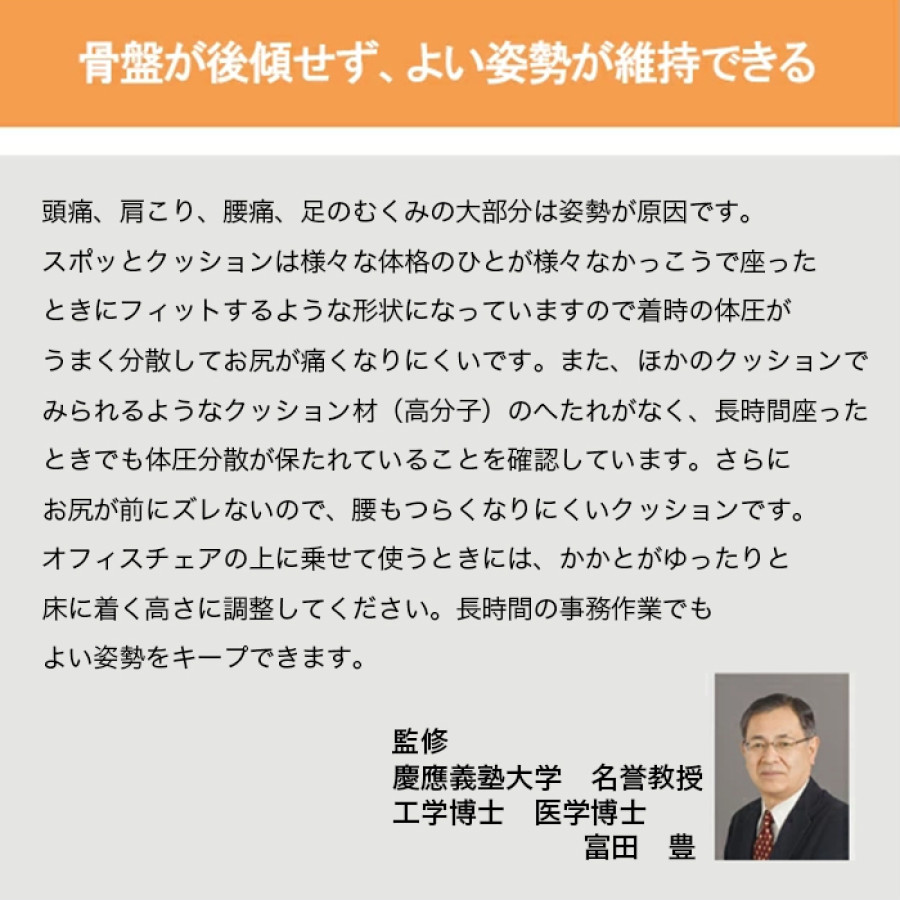 骨盤が後傾せず、よい姿勢が維持できる

頭痛、肩こり、腰痛、足のむくみの大部分は姿勢が原因です。スポッとクッションは様々な体格のひとが様々なかっこうで座ったときにフィットするような形状になっていますので着時の体圧がうまく分散してお尻が痛くなりにくいです。また、ほかのクッションでみられるようなクッション材（高分子）のへたれがなく、長時間座ったときでも体圧分散が保たれていることを確認しています。さらにお尻が前にズレないので、腰もつらくなりにくいクッションです。オフィスチェアの上に乗せて使うときには、かかとがゆったりと床に着く高さに調整してください。長時間の事務作業でもよい姿勢をキープできます。

監修
慶應義塾大学　名誉教授
工学博士　医学博士
富田　豊